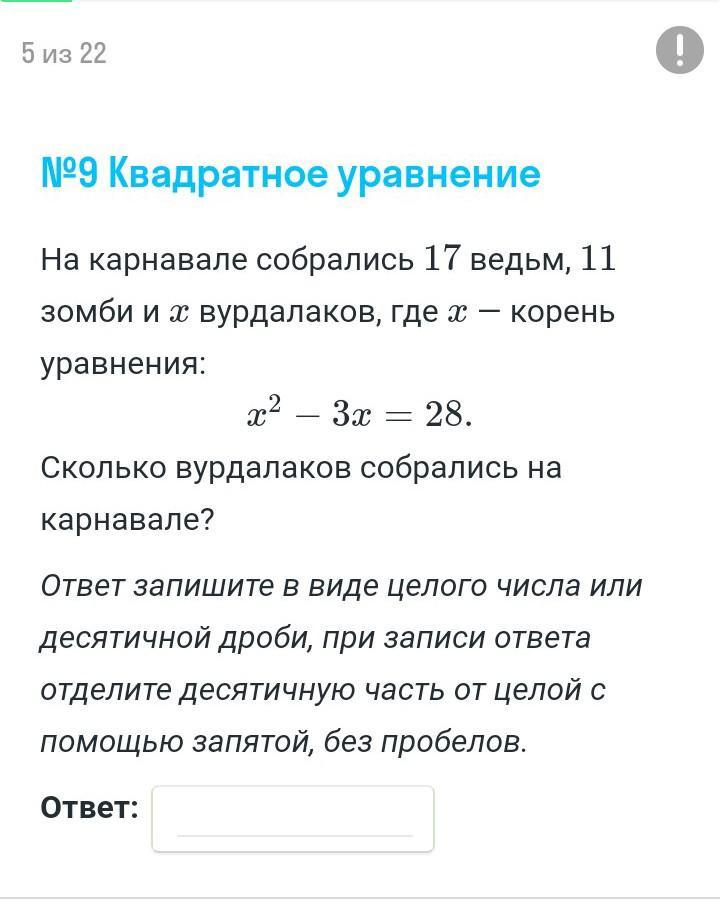 5 из 22

!

№9 Квадратное уравнение

На карнавале собрались $17$ ведьм, $11$ зомби и $x$ вурдалаков, где $x$ — корень уравнения:

$x^2 - 3x = 28.$

Сколько вурдалаков собрались на карнавале?

Ответ запишите в виде целого числа или десятичной дроби, при записи ответа отделите десятичную часть от целой с помощью запятой, без пробелов.

Ответ: